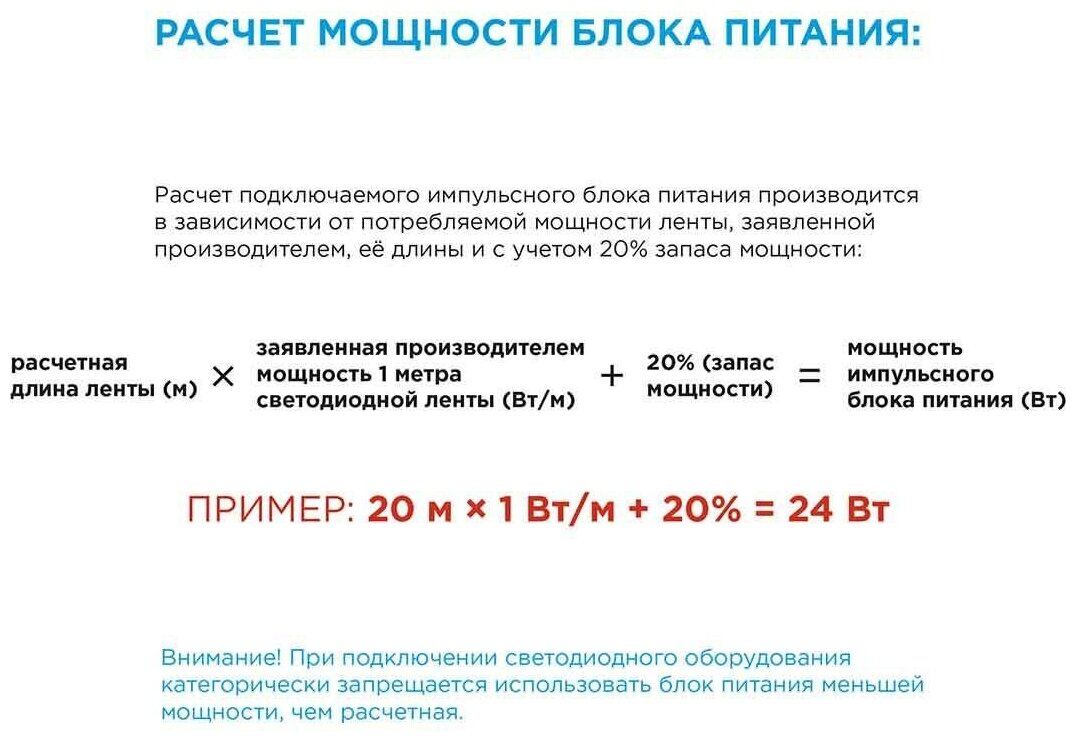 РАСЧЕТ МОЩНОСТИ БЛОКА ПИТАНИЯ:

Расчет подключаемого импульсного блока питания производится в зависимости от потребляемой мощности ленты, заявленной производителем, её длины и с учетом 20% запаса мощности:

расчетная
длина ленты (м)

×

заявленная производителем
мощность 1 метра
светодиодной ленты (Вт/м)

+

20% (запас
мощности)

=

мощность
импульсного
блока питания (Вт)

ПРИМЕР: 20 м × 1 Вт/м + 20% = 24 Вт

Внимание! При подключении светодиодного оборудования категорически запрещается использовать блок питания меньшей мощности, чем расчетная.